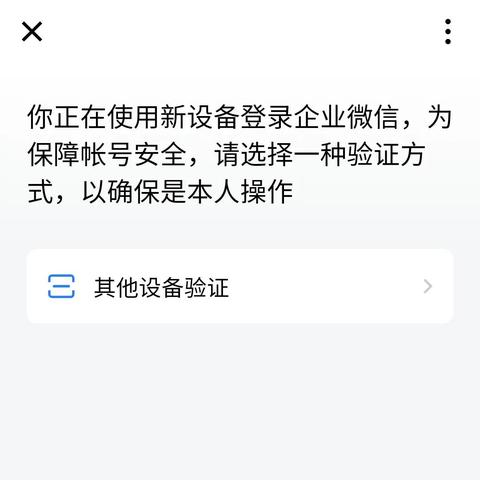 你正在使用新设备登录企业微信，为保障帐号安全，请选择一种验证方式，以确保是本人操作

其他设备验证